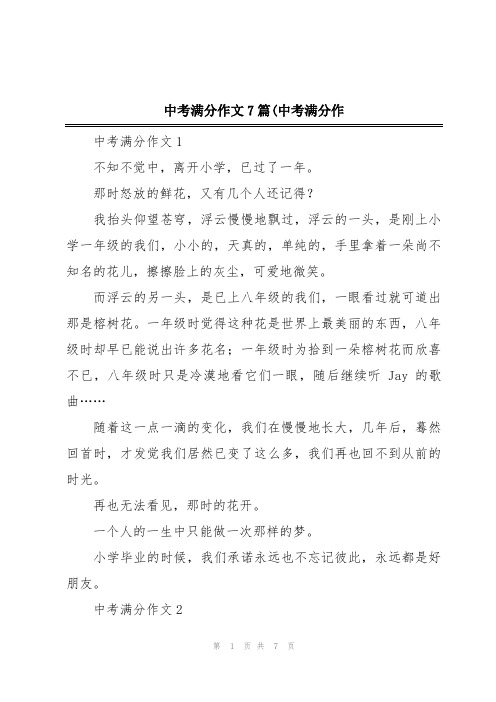 中考满分作文7篇(中考满分作

中考满分作文1

不知不觉中，离开小学，已过了一年。

那时怒放的鲜花，又有几个人还记得？

我抬头仰望苍穹，浮云慢慢地飘过，浮云的一头，是刚上小学一年级的我们，小小的，天真的，单纯的，手里拿着一朵尚不知名的花儿，擦擦脸上的灰尘，可爱地微笑。

而浮云的另一头，是已上八年级的我们，一眼看过就可道出那是榕树花。一年级时觉得这种花是世界上最美丽的东西，八年级时却早已能说出许多花名；一年级时为拾到一朵榕树花而欣喜不已，八年级时只是冷漠地看它们一眼，随后继续听 Jay 的歌曲……

随着这一点一滴的变化，我们在慢慢地长大，几年后，蓦然回首时，才发觉我们居然已变了这么多，我们再也回不到从前的时光。

再也无法看见，那时的花开。

一个人的一生中只能做一次那样的梦。

小学毕业的时候，我们承诺永远也不忘记彼此，永远都是好朋友。

中考满分作文2

第 1 页 共 7 页